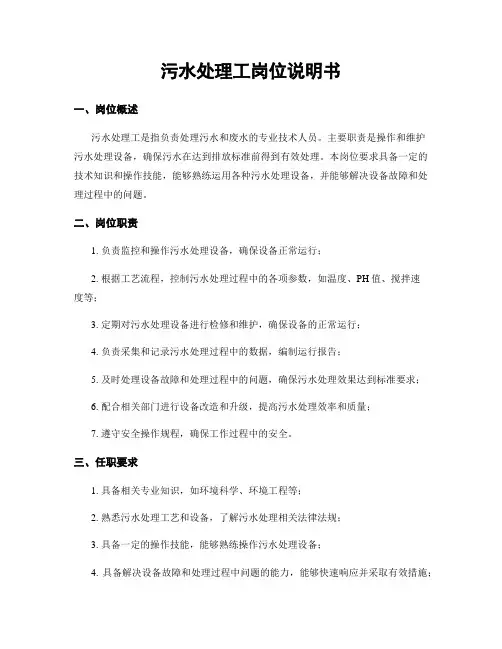 污水处理工岗位说明书

一、岗位概述

污水处理工是指负责处理污水和废水的专业技术人员。主要职责是操作和维护污水处理设备，确保污水在达到排放标准前得到有效处理。本岗位要求具备一定的技术知识和操作技能，能够熟练运用各种污水处理设备，并能够解决设备故障和处理过程中的问题。

二、岗位职责

1. 负责监控和操作污水处理设备，确保设备正常运行；

2. 根据工艺流程，控制污水处理过程中的各项参数，如温度、PH值、搅拌速度等；

3. 定期对污水处理设备进行检修和维护，确保设备的正常运行；

4. 负责采集和记录污水处理过程中的数据，编制运行报告；

5. 及时处理设备故障和处理过程中的问题，确保污水处理效果达到标准要求；

6. 配合相关部门进行设备改造和升级，提高污水处理效率和质量；

7. 遵守安全操作规程，确保工作过程中的安全。

三、任职要求

1. 具备相关专业知识，如环境科学、环境工程等；

2. 熟悉污水处理工艺和设备，了解污水处理相关法律法规；

3. 具备一定的操作技能，能够熟练操作污水处理设备；

4. 具备解决设备故障和处理过程中问题的能力，能够快速响应并采取有效措施；